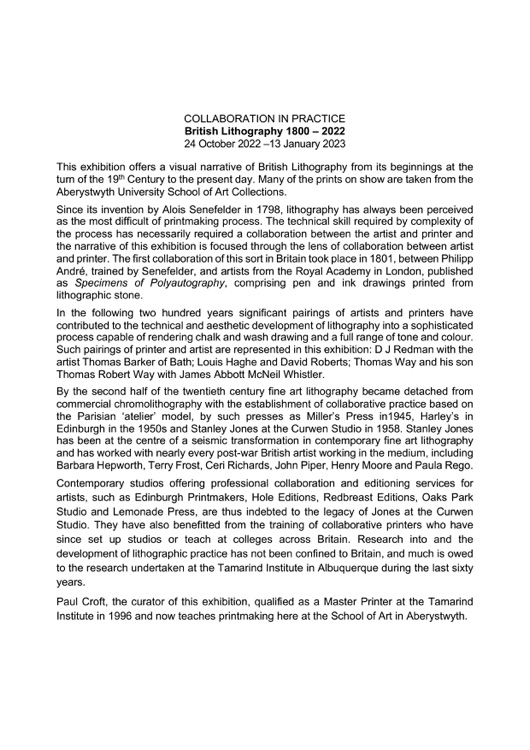 COLLABORATION IN PRACTICE
British Lithography 1800 – 2022
24 October 2022 –13 January 2023

This exhibition offers a visual narrative of British Lithography from its beginnings at the turn of the 19$^{th}$ Century to the present day. Many of the prints on show are taken from the Aberystwyth University School of Art Collections.

Since its invention by Alois Senefelder in 1798, lithography has always been perceived as the most difficult of printmaking process. The technical skill required by complexity of the process has necessarily required a collaboration between the artist and printer and the narrative of this exhibition is focused through the lens of collaboration between artist and printer. The first collaboration of this sort in Britain took place in 1801, between Philipp André, trained by Senefelder, and artists from the Royal Academy in London, published as Specimens of Polyautography, comprising pen and ink drawings printed from lithographic stone.

In the following two hundred years significant pairings of artists and printers have contributed to the technical and aesthetic development of lithography into a sophisticated process capable of rendering chalk and wash drawing and a full range of tone and colour. Such pairings of printer and artist are represented in this exhibition: D J Redman with the artist Thomas Barker of Bath; Louis Haghe and David Roberts; Thomas Way and his son Thomas Robert Way with James Abbott McNeil Whistler.

By the second half of the twentieth century fine art lithography became detached from commercial chromolithography with the establishment of collaborative practice based on the Parisian 'atelier' model, by such presses as Miller's Press in1945, Harley's in Edinburgh in the 1950s and Stanley Jones at the Curwen Studio in 1958. Stanley Jones has been at the centre of a seismic transformation in contemporary fine art lithography and has worked with nearly every post-war British artist working in the medium, including Barbara Hepworth, Terry Frost, Ceri Richards, John Piper, Henry Moore and Paula Rego.

Contemporary studios offering professional collaboration and editioning services for artists, such as Edinburgh Printmakers, Hole Editions, Redbreast Editions, Oaks Park Studio and Lemonade Press, are thus indebted to the legacy of Jones at the Curwen Studio. They have also benefitted from the training of collaborative printers who have since set up studios or teach at colleges across Britain. Research into and the development of lithographic practice has not been confined to Britain, and much is owed to the research undertaken at the Tamarind Institute in Albuquerque during the last sixty years.

Paul Croft, the curator of this exhibition, qualified as a Master Printer at the Tamarind Institute in 1996 and now teaches printmaking here at the School of Art in Aberystwyth.